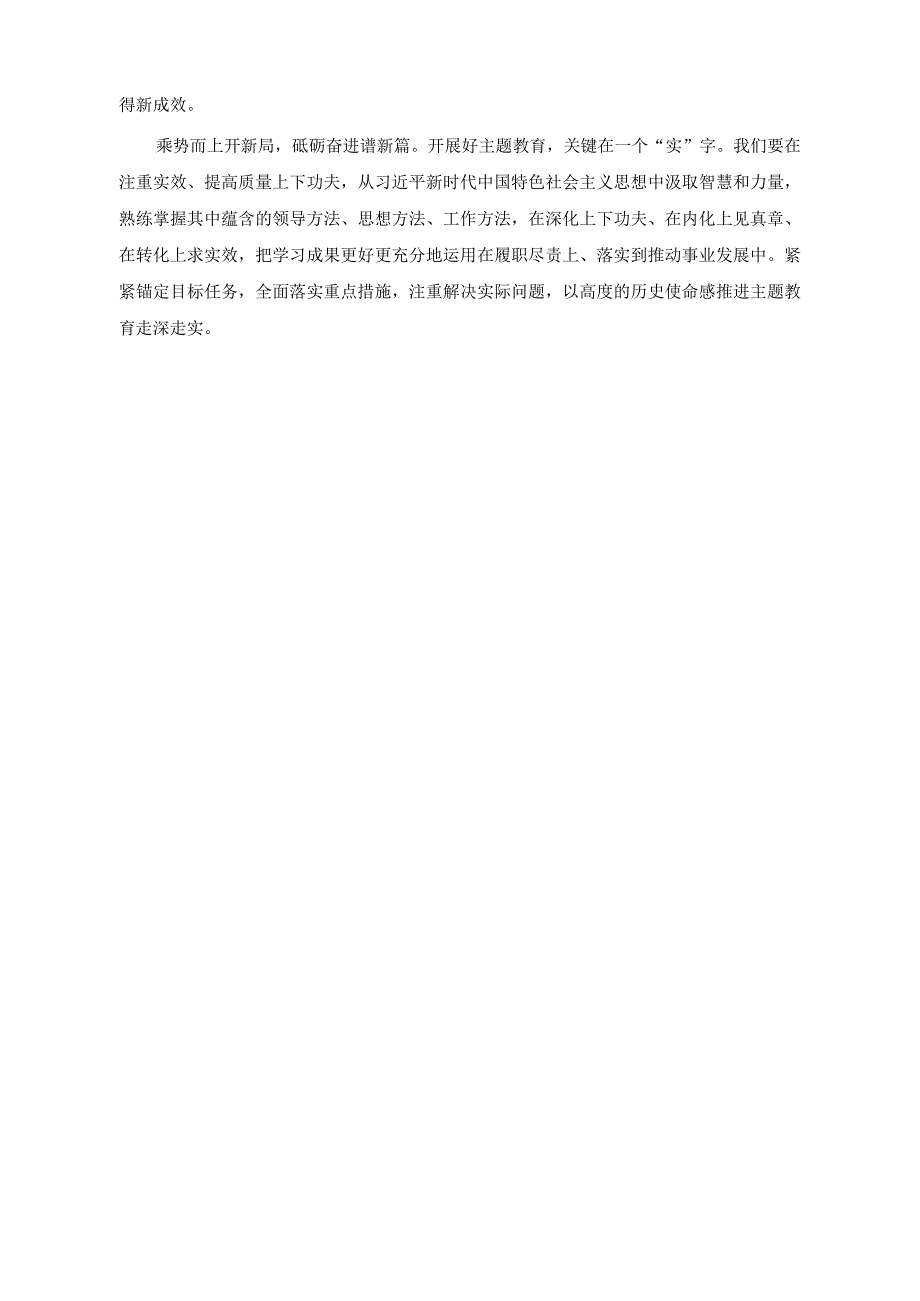 得新成效。

乘势而上开新局，砥砺奋进谱新篇。开展好主题教育，关键在一个“实”字。我们要在注重实效、提高质量上下功夫，从习近平新时代中国特色社会主义思想中汲取智慧和力量，熟练掌握其中蕴含的领导方法、思想方法、工作方法，在深化上下功夫、在内化上见真章、在转化上求实效，把学习成果更好更充分地运用在履职尽责上、落实到推动事业发展中。紧紧锚定目标任务，全面落实重点措施，注重解决实际问题，以高度的历史使命感推进主题教育走深走实。